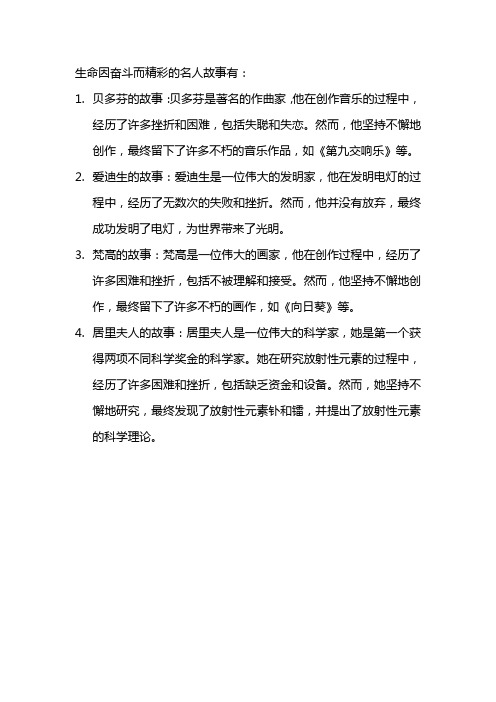 生命因奋斗而精彩的名人故事有：

1. 贝多芬的故事：贝多芬是著名的作曲家，他在创作音乐的过程中，经历了许多挫折和困难，包括失聪和失恋。然而，他坚持不懈地创作，最终留下了许多不朽的音乐作品，如《第九交响乐》等。

2. 爱迪生的故事：爱迪生是一位伟大的发明家，他在发明电灯的过程中，经历了无数次的失败和挫折。然而，他并没有放弃，最终成功发明了电灯，为世界带来了光明。

3. 梵高的故事：梵高是一位伟大的画家，他在创作过程中，经历了许多困难和挫折，包括不被理解和接受。然而，他坚持不懈地创作，最终留下了许多不朽的画作，如《向日葵》等。

4. 居里夫人的故事：居里夫人是一位伟大的科学家，她是第一个获得两项不同科学奖金的科学家。她在研究放射性元素的过程中，经历了许多困难和挫折，包括缺乏资金和设备。然而，她坚持不懈地研究，最终发现了放射性元素钋和镭，并提出了放射性元素的科学理论。